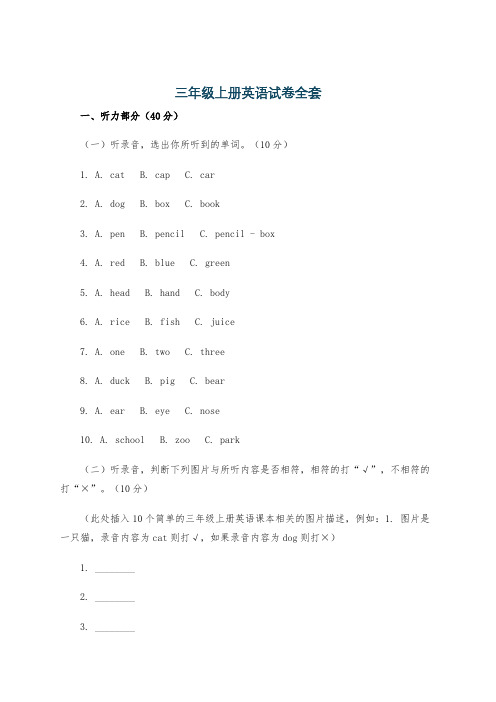 三年级上册英语试卷全套

一、听力部分（40分）

（一）听录音，选出你所听到的单词。（10分）

1. A. cat B. cap C. car

2. A. dog B. box C. book

3. A. pen B. pencil C. pencil - box

4. A. red B. blue C. green

5. A. head B. hand C. body

6. A. rice B. fish C. juice

7. A. one B. two C. three

8. A. duck B. pig C. bear

9. A. ear B. eye C. nose

10. A. school B. zoo C. park

（二）听录音，判断下列图片与所听内容是否相符，相符的打“√”，不相符的打“×”。（10分）

（此处插入10个简单的三年级上册英语课本相关的图片描述，例如：1. 图片是一只猫，录音内容为cat则打√，如果录音内容为dog则打×）

1. ________

2. ________

3. ________